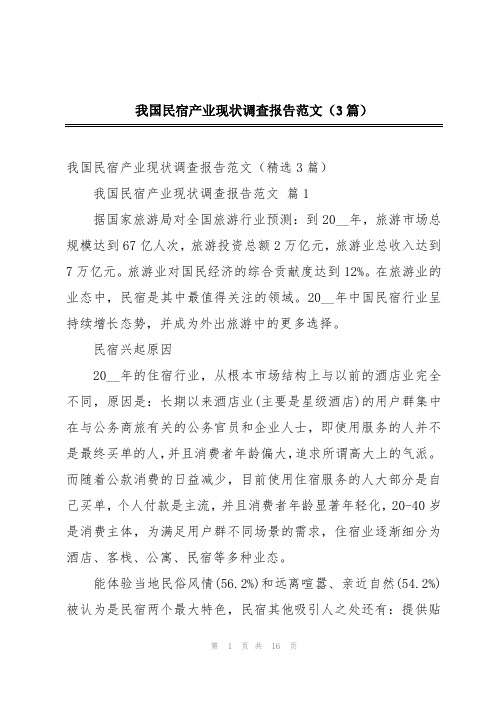 我国民宿产业现状调查报告范文（3篇）

我国民宿产业现状调查报告范文（精选3篇）

我国民宿产业现状调查报告范文 篇1

据国家旅游局对全国旅游行业预测：到20__年，旅游市场总规模达到67亿人次，旅游投资总额2万亿元，旅游业总收入达到7万亿元。旅游业对国民经济的综合贡献度达到12%。在旅游业的业态中，民宿是其中最值得关注的领域。20__年中国民宿行业呈持续增长态势，并成为外出旅游中的更多选择。

民宿兴起原因

20__年的住宿行业，从根本市场结构上与以前的酒店业完全不同，原因是：长期以来酒店业(主要是星级酒店)的用户群集中在与公务商旅有关的公务官员和企业人士，即使用服务的人并不是最终买单的人，并且消费者年龄偏大，追求所谓高大上的气派。而随着公款消费的日益减少，目前使用住宿服务的人大部分是自己买单，个人付款是主流，并且消费者年龄显著年轻化，20-40岁是消费主体，为满足用户群不同场景的需求，住宿业逐渐细分为酒店、客栈、公寓、民宿等多种业态。

能体验当地民俗风情(56.2%)和远离喧嚣、亲近自然(54.2%)被认为是民宿两个最大特色，民宿其他吸引人之处还有：提供贴

第 1 页 共 16 页